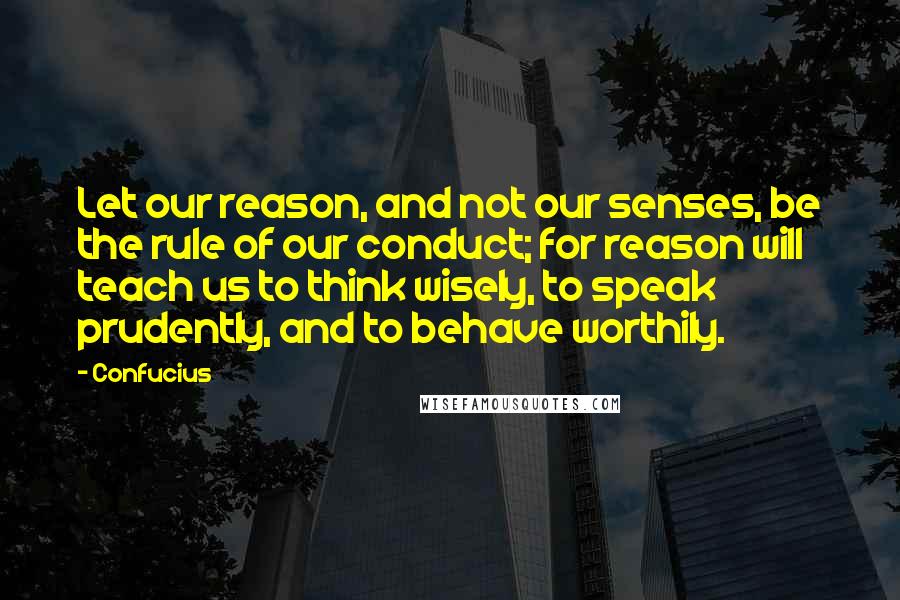 Let our reason, and not our senses, be the rule of our conduct; for reason will teach us to think wisely, to speak prudently, and to behave worthily.

- Confucius

WISEFAMOUSQUOTES.COM